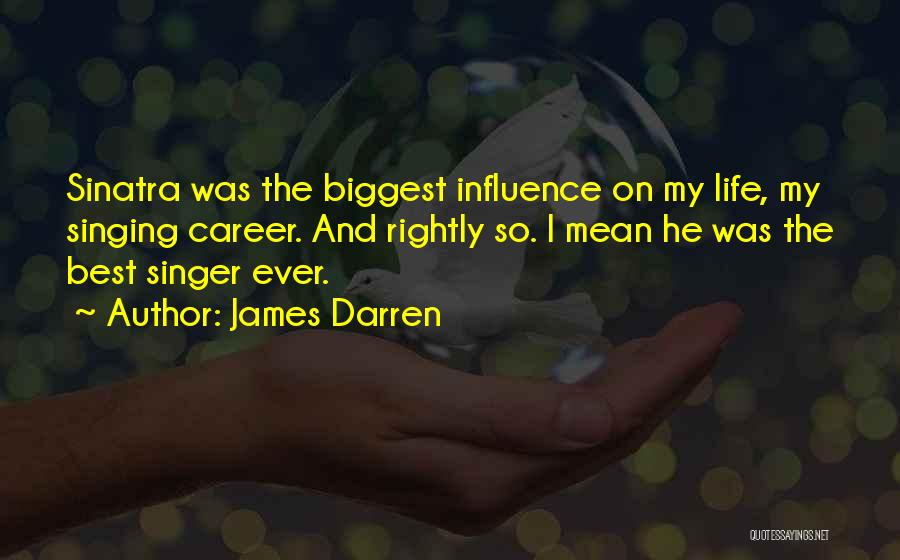 Sinatra was the biggest influence on my life, my singing career. And rightly so. I mean he was the best singer ever.

~ Author: James Darren

QUOTESSAYINGS.NET